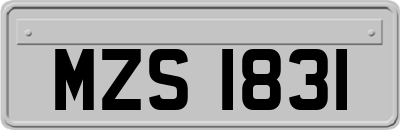 MZS 1831